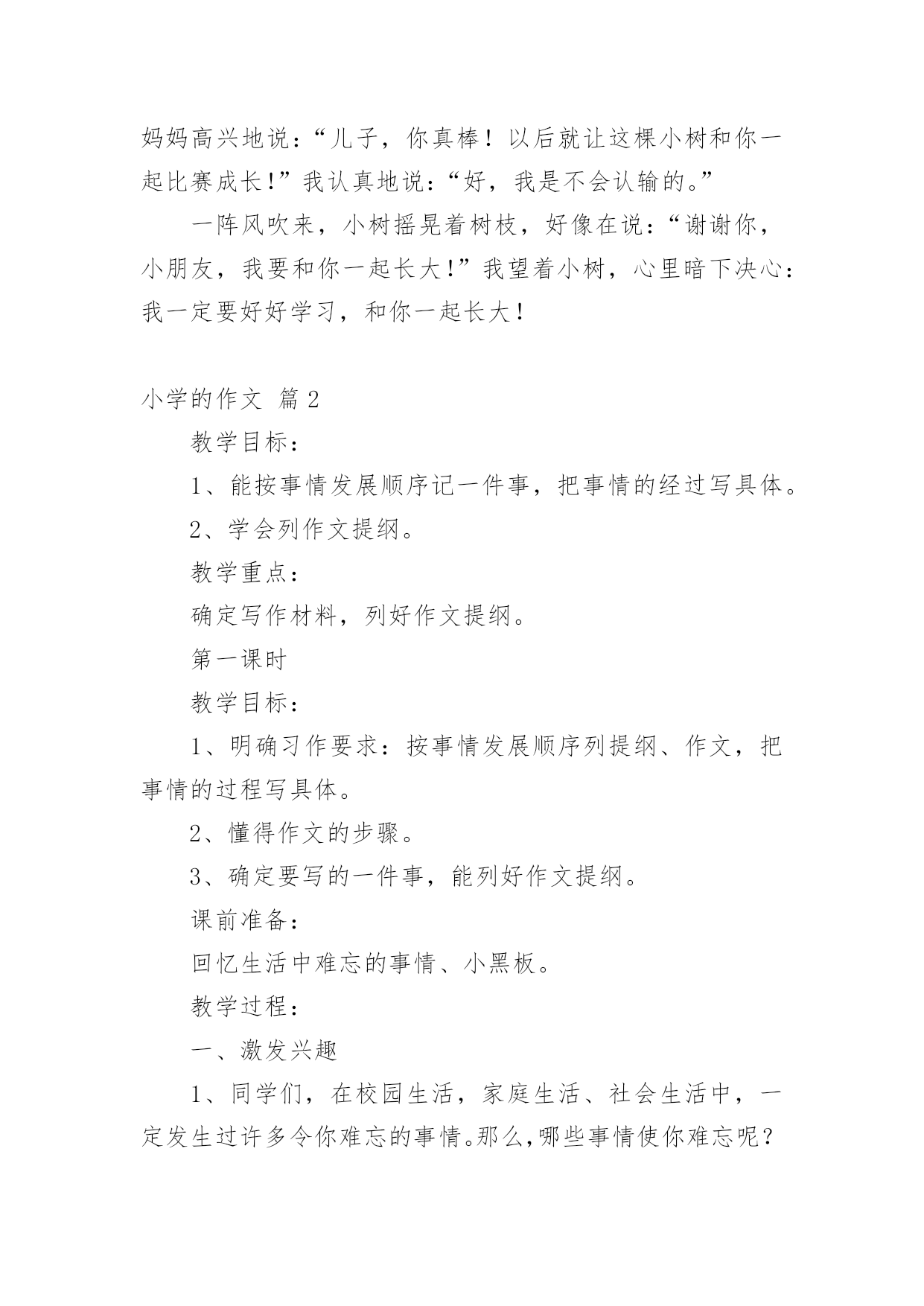 妈妈高兴地说：“儿子，你真棒！以后就让这棵小树和你一起比赛成长!”我认真地说：“好，我是不会认输的。”

一阵风吹来，小树摇晃着树枝，好像在说：“谢谢你，小朋友，我要和你一起长大!”我望着小树，心里暗下决心：我一定要好好学习，和你一起长大!

小学的作文 篇2

教学目标：

1、能按事情发展顺序记一件事，把事情的经过写具体。

2、学会列作文提纲。

教学重点：

确定写作材料，列好作文提纲。

第一课时

教学目标：

1、明确习作要求：按事情发展顺序列提纲、作文，把事情的过程写具体。

2、懂得作文的步骤。

3、确定要写的一件事，能列好作文提纲。

课前准备：

回忆生活中难忘的事情、小黑板。

教学过程：

一、激发兴趣

1、同学们，在校园生活，家庭生活、社会生活中，一定发生过许多令你难忘的事情。那么,哪些事情使你难忘呢？